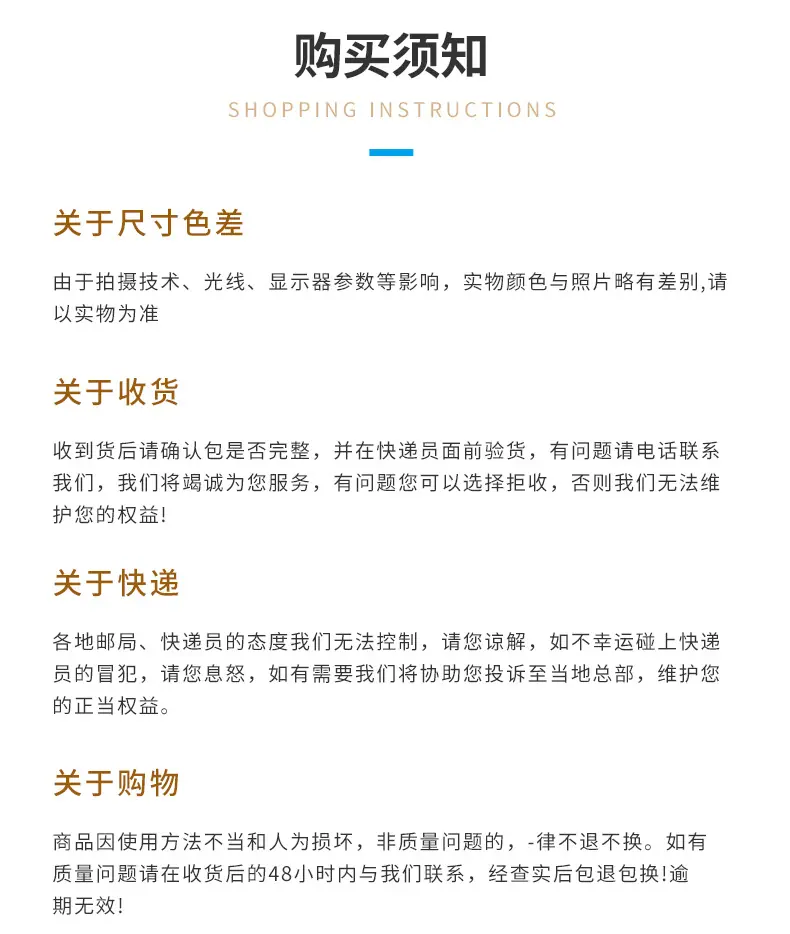 购买须知

SHOPPING INSTRUCTIONS

关于尺寸色差

由于拍摄技术、光线、显示器参数等影响，实物颜色与照片略有差别,请以实物为准

关于收货

收到货后请确认包是否完整，并在快递员面前验货，有问题请电话联系我们，我们将竭诚为您服务，有问题您可以选择拒收，否则我们无法维护您的权益!

关于快递

各地邮局、快递员的态度我们无法控制，请您谅解，如不幸运碰上快递员的冒犯，请您息怒，如有需要我们将协助您投诉至当地总部，维护您的正当权益。

关于购物

商品因使用方法不当和人为损坏，非质量问题的，-律不退不换。如有质量问题请在收货后的48小时内与我们联系，经查实后包退包换!逾期无效!